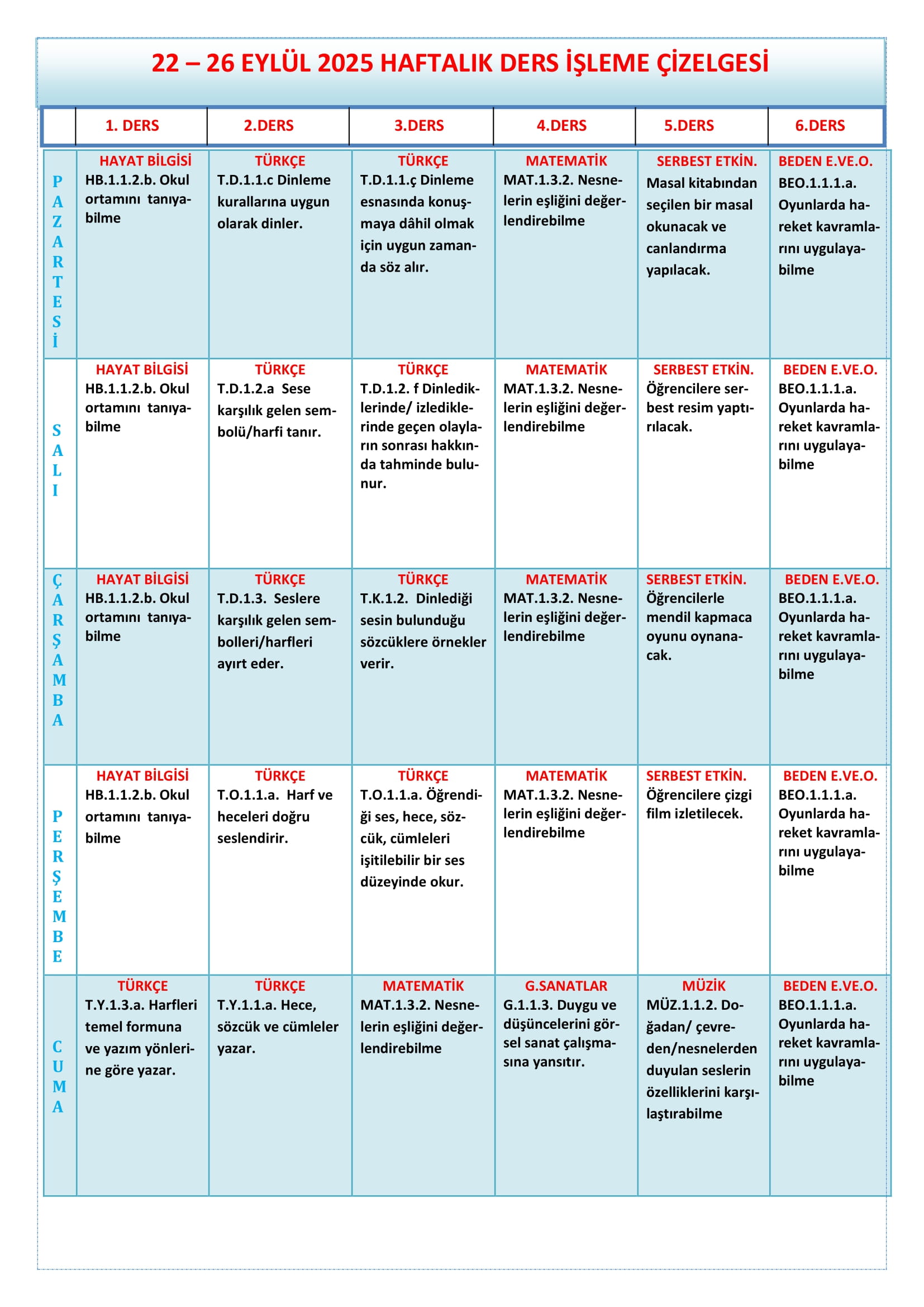 22 – 26 EYLÜL 2025 HAFTALIK DERS İŞLEME ÇİZELGESİ

|  | 1. DERS | 2.DERS | 3.DERS | 4.DERS | 5.DERS | 6.DERS |
|---|---|---|---|---|---|---|
| PAZARTESİ | HAYAT BİLGİSİ HB.1.1.2.b. Okul ortamını tanıyabilme | TÜRKÇE T.D.1.1.c Dinleme kurallarına uygun olarak dinler. | TÜRKÇE T.D.1.1.ç Dinleme esnasında konuşmaya dâhil olmak için uygun zamanda söz alır. | MATEMATİK MAT.1.3.2. Nesnelerin eşliğini değerlendirebilme | SERBEST ETKİN. Masal kitabından seçilen bir masal okunacak ve canlandırma yapılacak. | BEDEN E.VE.O. BEO.1.1.1.a. Oyunlarda hareket kavramlarını uygulayabilme |
| SALI | HAYAT BİLGİSİ HB.1.1.2.b. Okul ortamını tanıyabilme | TÜRKÇE T.D.1.2.a Sese karşılık gelen sembolü/harfi tanır. | TÜRKÇE T.D.1.2. f Dinlediklerinde/ izlediklerinde geçen olayların sonrası hakkında tahminde bulunur. | MATEMATİK MAT.1.3.2. Nesnelerin eşliğini değerlendirebilme | SERBEST ETKİN. Öğrencilere serbest resim yaptırılacak. | BEDEN E.VE.O. BEO.1.1.1.a. Oyunlarda hareket kavramlarını uygulayabilme |
| ÇARŞAMBA | HAYAT BİLGİSİ HB.1.1.2.b. Okul ortamını tanıyabilme | TÜRKÇE T.D.1.3. Seslere karşılık gelen sembolleri/harfleri ayırt eder. | TÜRKÇE T.K.1.2. Dinlediği sesin bulunduğu sözcüklere örnekler verir. | MATEMATİK MAT.1.3.2. Nesnelerin eşliğini değerlendirebilme | SERBEST ETKİN. Öğrencilerle mendil kapmaca oyunu oynanacak. | BEDEN E.VE.O. BEO.1.1.1.a. Oyunlarda hareket kavramlarını uygulayabilme |
| PERŞEMBE | HAYAT BİLGİSİ HB.1.1.2.b. Okul ortamını tanıyabilme | TÜRKÇE T.O.1.1.a. Harf ve heceleri doğru seslendirir. | TÜRKÇE T.O.1.1.a. Öğrendiği ses, hece, sözcük, cümleleri işitilebilir bir ses düzeyinde okur. | MATEMATİK MAT.1.3.2. Nesnelerin eşliğini değerlendirebilme | SERBEST ETKİN. Öğrencilere çizgi film izletilecek. | BEDEN E.VE.O. BEO.1.1.1.a. Oyunlarda hareket kavramlarını uygulayabilme |
| CUMA | TÜRKÇE T.Y.1.3.a. Harfleri temel formuna ve yazım yönlerine göre yazar. | TÜRKÇE T.Y.1.1.a. Hece, sözcük ve cümleler yazar. | MATEMATİK MAT.1.3.2. Nesnelerin eşliğini değerlendirebilme | G.SANATLAR G.1.1.3. Duygu ve düşüncelerini görsel sanat çalışmasına yansıtır. | MÜZİK MÜZ.1.1.2. Doğadan/ çevreden/nesnelerden duyulan seslerin özelliklerini karşılaştırabilme | BEDEN E.VE.O. BEO.1.1.1.a. Oyunlarda hareket kavramlarını uygulayabilme |